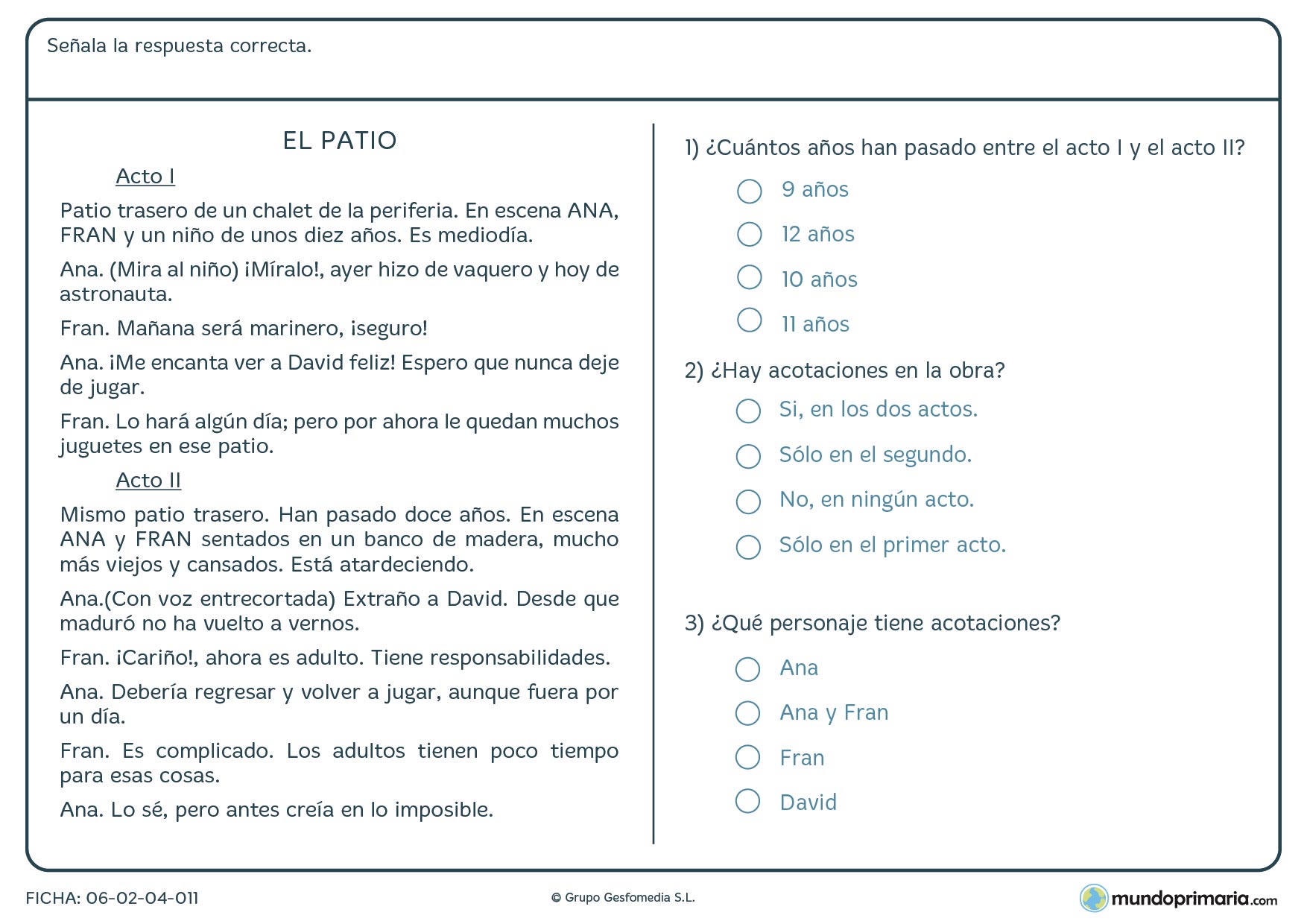 Señala la respuesta correcta.

EL PATIO

Acto I

Patio trasero de un chalet de la periferia. En escena ANA, FRAN y un niño de unos diez años. Es mediodía.

Ana. (Mira al niño) ¡Míralo!, ayer hizo de vaquero y hoy de astronauta.

Fran. Mañana será marinero, ¡seguro!

Ana. ¡Me encanta ver a David feliz! Espero que nunca deje de jugar.

Fran. Lo hará algún día; pero por ahora le quedan muchos juguetes en ese patio.

Acto II

Mismo patio trasero. Han pasado doce años. En escena ANA y FRAN sentados en un banco de madera, mucho más viejos y cansados. Está atardeciendo.

Ana.(Con voz entrecortada) Extraño a David. Desde que maduró no ha vuelto a vernos.

Fran. ¡Cariño!, ahora es adulto. Tiene responsabilidades.

Ana. Debería regresar y volver a jugar, aunque fuera por un día.

Fran. Es complicado. Los adultos tienen poco tiempo para esas cosas.

Ana. Lo sé, pero antes creía en lo imposible.

1) ¿Cuántos años han pasado entre el acto I y el acto II?

9 años

12 años

10 años

11 años

2) ¿Hay acotaciones en la obra?

Si, en los dos actos.

Sólo en el segundo.

No, en ningún acto.

Sólo en el primer acto.

3) ¿Qué personaje tiene acotaciones?

Ana

Ana y Fran

Fran

David

FICHA: 06-02-04-011

© Grupo Gesfomedia S.L.

mundoprimaria.com